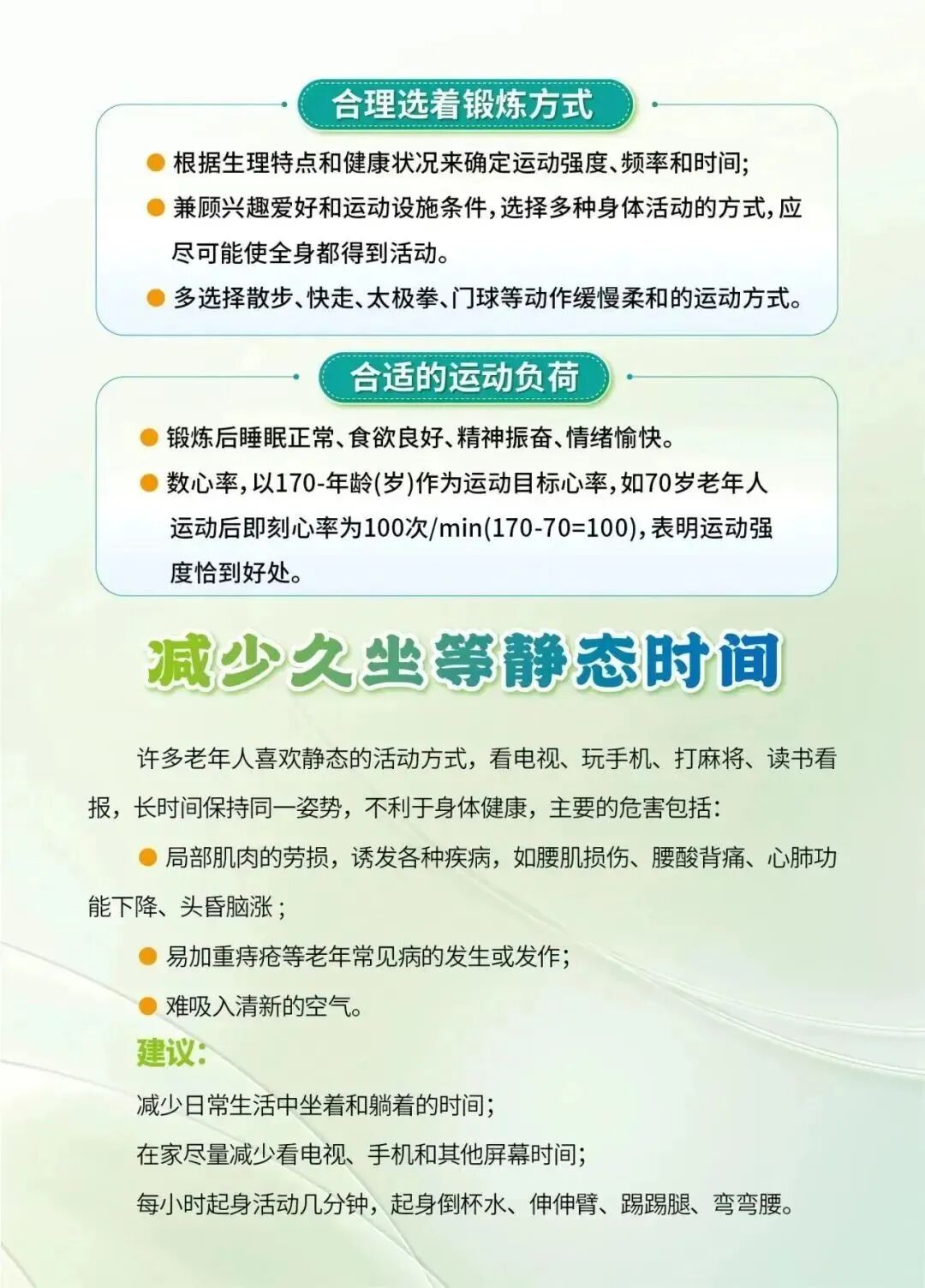 合理选着锻炼方式

根据生理特点和健康状况来确定运动强度、频率和时间;

兼顾兴趣爱好和运动设施条件,选择多种身体活动的方式,应尽可能使全身都得到活动。

多选择散步、快走、太极拳、门球等动作缓慢柔和的运动方式。

合适的运动负荷

锻炼后睡眠正常、食欲良好、精神振奋、情绪愉快。

数心率,以170-年龄(岁)作为运动目标心率,如70岁老年人运动后即刻心率为100次/min(170-70=100),表明运动强度恰到好处。

减少久坐等静态时间

许多老年人喜欢静态的活动方式,看电视、玩手机、打麻将、读书看报,长时间保持同一姿势,不利于身体健康,主要的危害包括:

局部肌肉的劳损,诱发各种疾病,如腰肌损伤、腰酸背痛、心肺功能下降、头昏脑涨;

易加重痔疮等老年常见病的发生或发作;

难吸入清新的空气。

建议:

减少日常生活中坐着和躺着的时间;

在家尽量减少看电视、手机和其他屏幕时间;

每小时起身活动几分钟,起身倒杯水、伸伸臂、踢踢腿、弯弯腰。